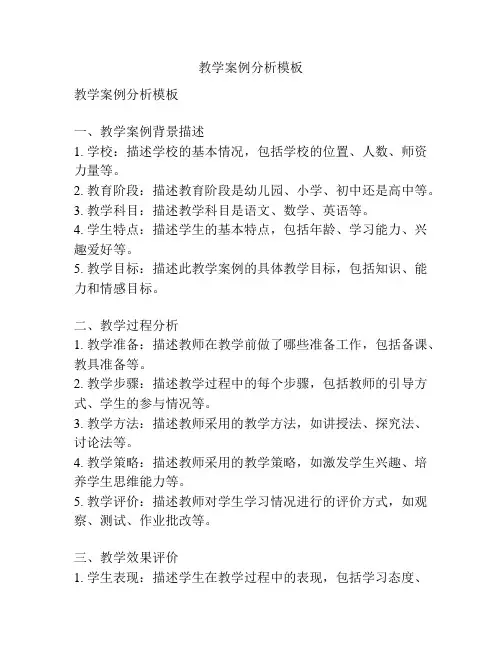 教学案例分析模板

教学案例分析模板

一、教学案例背景描述
1. 学校：描述学校的基本情况，包括学校的位置、人数、师资力量等。
2. 教育阶段：描述教育阶段是幼儿园、小学、初中还是高中等。
3. 教学科目：描述教学科目是语文、数学、英语等。
4. 学生特点：描述学生的基本特点，包括年龄、学习能力、兴趣爱好等。
5. 教学目标：描述此教学案例的具体教学目标，包括知识、能力和情感目标。

二、教学过程分析
1. 教学准备：描述教师在教学前做了哪些准备工作，包括备课、教具准备等。
2. 教学步骤：描述教学过程中的每个步骤，包括教师的引导方式、学生的参与情况等。
3. 教学方法：描述教师采用的教学方法，如讲授法、探究法、讨论法等。
4. 教学策略：描述教师采用的教学策略，如激发学生兴趣、培养学生思维能力等。
5. 教学评价：描述教师对学生学习情况进行的评价方式，如观察、测试、作业批改等。

三、教学效果评价
1. 学生表现：描述学生在教学过程中的表现，包括学习态度、